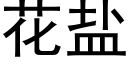 花盐